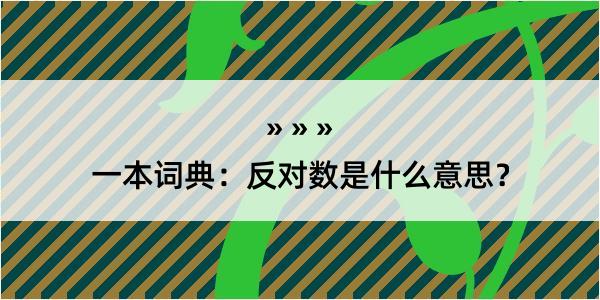 » » »

一本词典：反对数是什么意思?